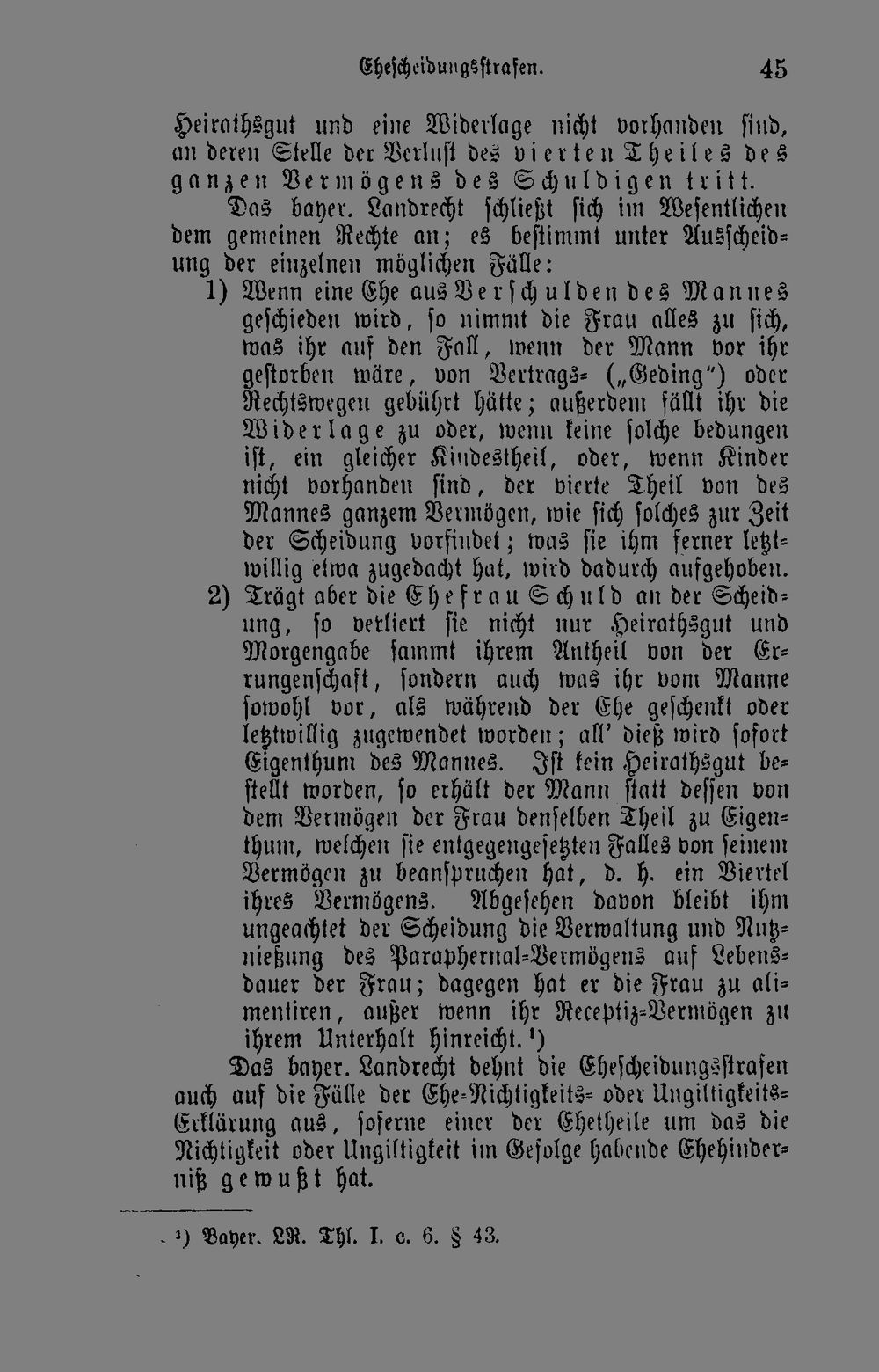 Ehescheidungsstrafen. 45

Heirathsgut und eine Widerlage nicht vorhanden sind, an deren Stelle der Verlust des vierten Theiles des ganzen Vermögens des Schuldigen tritt.

Das bayer. Landrecht schließt sich im Wesentlichen dem gemeinen Rechte an; es bestimmt unter Ausscheidung der einzelnen möglichen Fälle:

1) Wenn eine Ehe aus Verschulden des Mannes geschieden wird, so nimmt die Frau alles zu sich, was ihr auf den Fall, wenn der Mann vor ihr gestorben wäre, von Vertrags- („Geding") oder Rechtswegen gebührt hätte; außerdem fällt ihr die Widerlage zu oder, wenn keine solche bedungen ist, ein gleicher Kindestheil, oder, wenn Kinder nicht vorhanden sind, der vierte Theil von des Mannes ganzem Vermögen, wie sich solches zur Zeit der Scheidung vorfindet; was sie ihm ferner letztwillig etwa zugedacht hat, wird dadurch aufgehoben.

2) Trägt aber die Ehefrau Schuld an der Scheidung, so verliert sie nicht nur Heirathsgut und Morgengabe sammt ihrem Antheil von der Errungenschaft, sondern auch was ihr vom Manne sowohl vor, als während der Ehe geschenkt oder letztwillig zugewendet worden; all' dieß wird sofort Eigenthum des Mannes. Ist kein Heirathsgut bestellt worden, so erhält der Mann statt dessen von dem Vermögen der Frau denselben Theil zu Eigenthum, welchen sie entgegengesetzten Falles von seinem Vermögen zu beanspruchen hat, d. h. ein Viertel ihres Vermögens. Abgesehen davon bleibt ihm ungeachtet der Scheidung die Verwaltung und Nutznießung des Paraphernal-Vermögens auf Lebensdauer der Frau; dagegen hat er die Frau zu alimentiren, außer wenn ihr Receptiz-Vermögen zu ihrem Unterhalt hinreicht.$^{1}$)

Das bayer. Landrecht dehnt die Ehescheidungsstrafen auch auf die Fälle der Ehe-Nichtigkeits- oder Ungiltigkeits-Erklärung aus, soferne einer der Ehetheile um das die Nichtigkeit oder Ungiltigkeit im Gefolge habende Ehehinderniß gewußt hat.

$^{1}$) Bayer. LR. Thl. I. c. 6. § 43.